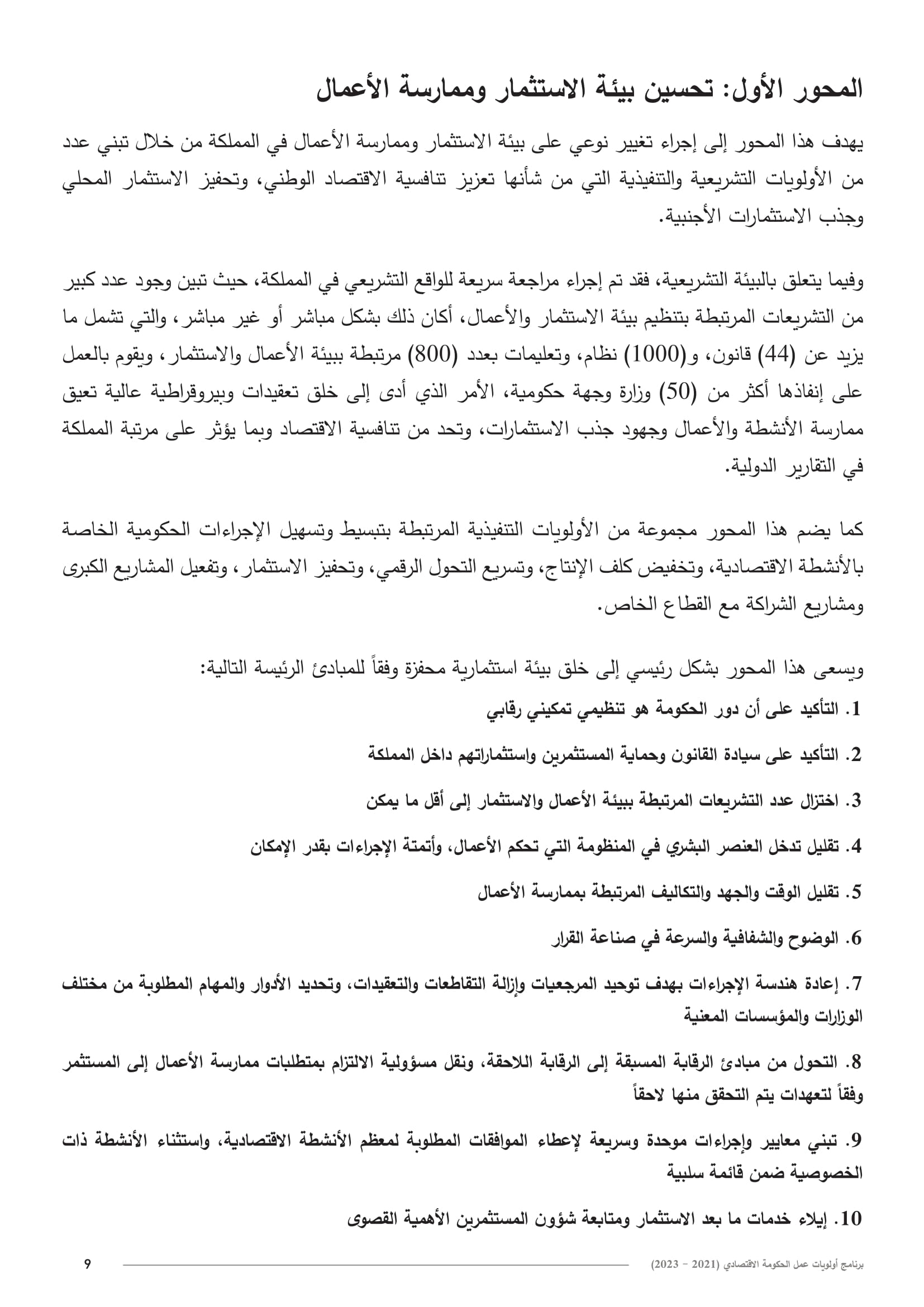 المحور الأول: تحسين بيئة الاستثمار وممارسة الأعمال

يهدف هذا المحور إلى إجراء تغيير نوعي على بيئة الاستثمار وممارسة الأعمال في المملكة من خلال تبني عدد من الأولويات التشريعية والتنفيذية التي من شأنها تعزيز تنافسية الاقتصاد الوطني، وتحفيز الاستثمار المحلي وجذب الاستثمارات الأجنبية.

وفيما يتعلق بالبيئة التشريعية، فقد تم إجراء مراجعة سريعة للواقع التشريعي في المملكة، حيث تبين وجود عدد كبير من التشريعات المرتبطة بتنظيم بيئة الاستثمار والأعمال، أكان ذلك بشكل مباشر أو غير مباشر، والتي تشمل ما يزيد عن (44) قانون، و(1000) نظام، وتعليمات بعدد (800) مرتبطة ببيئة الأعمال والاستثمار، ويقوم بالعمل على إنفاذها أكثر من (50) وزارة وجهة حكومية، الأمر الذي أدى إلى خلق تعقيدات وبيروقراطية عالية تعيق ممارسة الأنشطة والأعمال وجهود جذب الاستثمارات، وتحد من تنافسية الاقتصاد وبما يؤثر على مرتبة المملكة في التقارير الدولية.

كما يضم هذا المحور مجموعة من الأولويات التنفيذية المرتبطة بتبسيط وتسهيل الإجراءات الحكومية الخاصة بالأنشطة الاقتصادية، وتخفيض كلف الإنتاج، وتسريع التحول الرقمي، وتحفيز الاستثمار، وتفعيل المشاريع الكبرى ومشاريع الشراكة مع القطاع الخاص.

ويسعى هذا المحور بشكل رئيسي إلى خلق بيئة استثمارية محفزة وفقاً للمبادئ الرئيسة التالية:

1. التأكيد على أن دور الحكومة هو تنظيمي تمكيني رقابي

2. التأكيد على سيادة القانون وحماية المستثمرين واستثماراتهم داخل المملكة

3. اختزال عدد التشريعات المرتبطة ببيئة الأعمال والاستثمار إلى أقل ما يمكن

4. تقليل تدخل العنصر البشري في المنظومة التي تحكم الأعمال، وأتمتة الإجراءات بقدر الإمكان

5. تقليل الوقت والجهد والتكاليف المرتبطة بممارسة الأعمال

6. الوضوح والشفافية والسرعة في صناعة القرار

7. إعادة هندسة الإجراءات بهدف توحيد المرجعيات وإزالة التقاطعات والتعقيدات، وتحديد الأدوار والمهام المطلوبة من مختلف الوزارات والمؤسسات المعنية

8. التحول من مبادئ الرقابة المسبقة إلى الرقابة اللاحقة، ونقل مسؤولية الالتزام بمتطلبات ممارسة الأعمال إلى المستثمر وفقاً لتعهدات يتم التحقق منها لاحقاً

9. تبني معايير وإجراءات موحدة وسريعة لإعطاء الموافقات المطلوبة لمعظم الأنشطة الاقتصادية، واستثناء الأنشطة ذات الخصوصية ضمن قائمة سلبية

10. إيلاء خدمات ما بعد الاستثمار ومتابعة شؤون المستثمرين الأهمية القصوى

برنامج أولويات عمل الحكومة الاقتصادي (2021 - 2023) 9